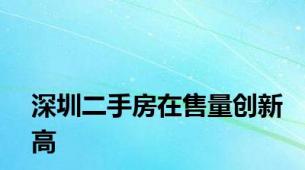 深圳二手房在售量创新高